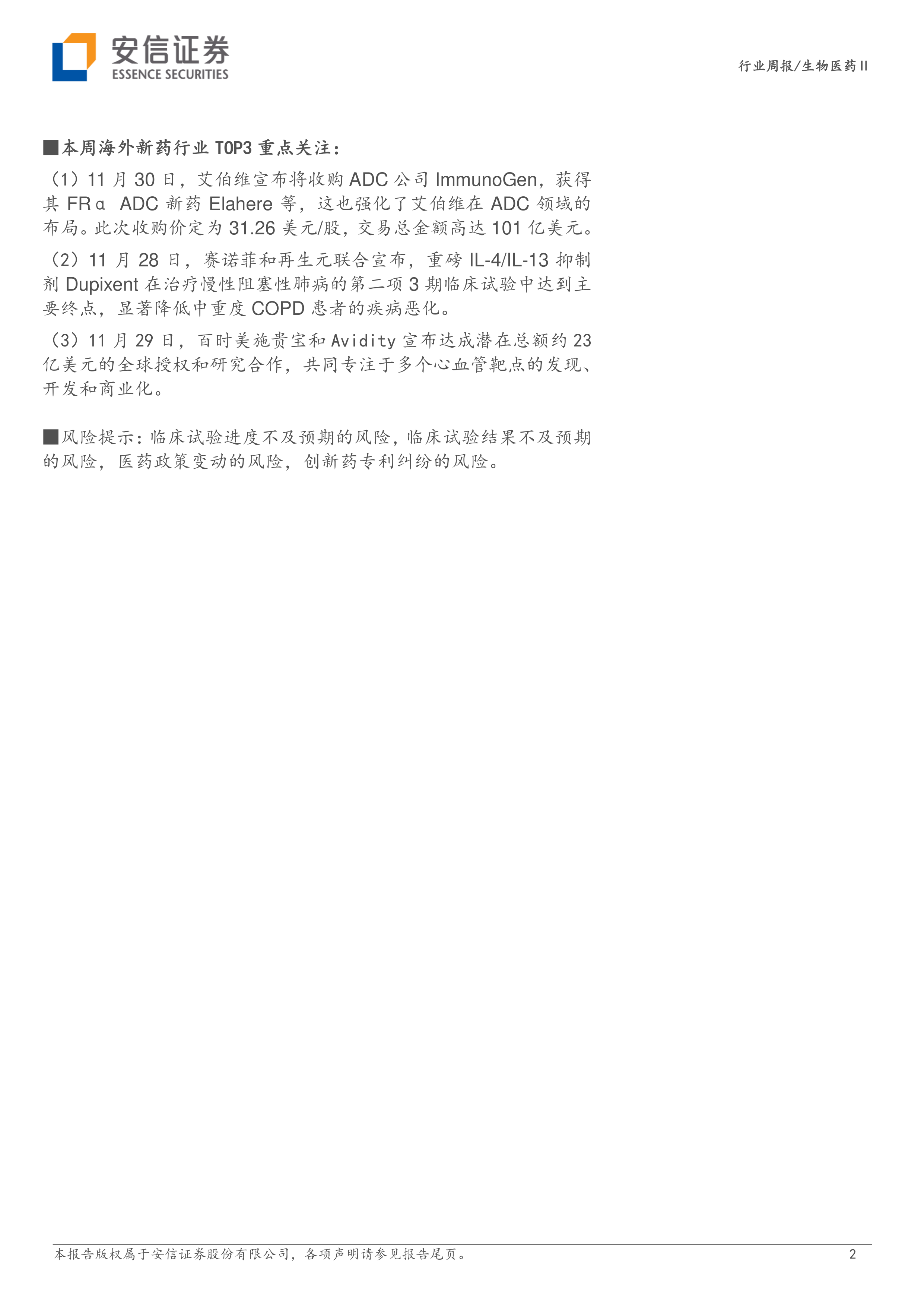 安信证券
ESSENCE SECURITIES

行业周报/生物医药II

■本周海外新药行业TOP3重点关注：

（1）11月30日，艾伯维宣布将收购ADC公司ImmunoGen，获得其FRα ADC新药Elahere等，这也强化了艾伯维在ADC领域的布局。此次收购价定为31.26美元/股，交易总金额高达101亿美元。

（2）11月28日，赛诺菲和再生元联合宣布，重磅IL-4/IL-13抑制剂Dupixent在治疗慢性阻塞性肺病的第二项3期临床试验中达到主要终点，显著降低中重度COPD患者的疾病恶化。

（3）11月29日，百时美施贵宝和Avidity宣布达成潜在总额约23亿美元的全球授权和研究合作，共同专注于多个心血管靶点的发现、开发和商业化。

■风险提示：临床试验进度不及预期的风险，临床试验结果不及预期的风险，医药政策变动的风险，创新药专利纠纷的风险。

本报告版权属于安信证券股份有限公司，各项声明请参见报告尾页。

2